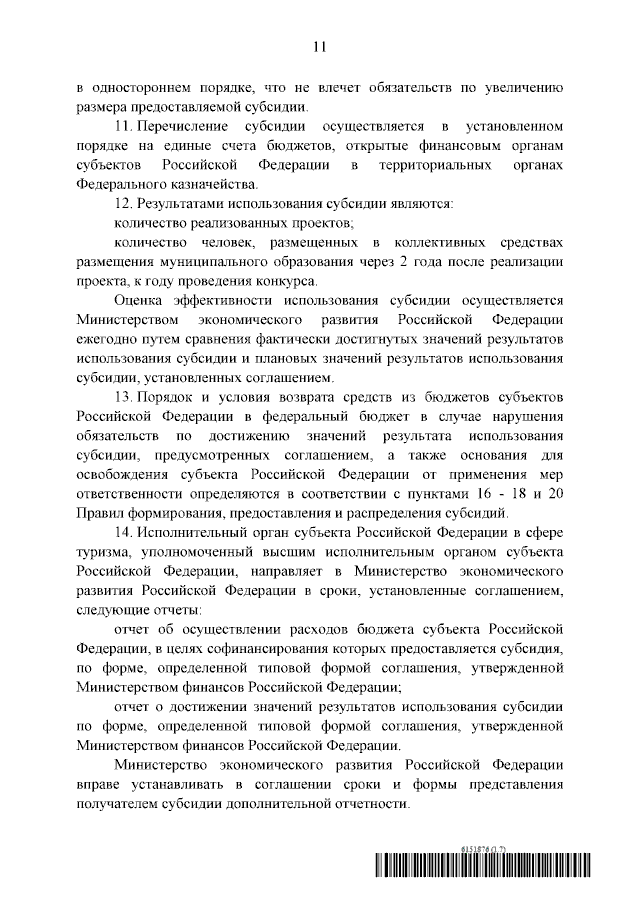 11

в одностороннем порядке, что не влечет обязательств по увеличению размера предоставляемой субсидии.

11. Перечисление субсидии осуществляется в установленном порядке на единые счета бюджетов, открытые финансовым органам субъектов Российской Федерации в территориальных органах Федерального казначейства.

12. Результатами использования субсидии являются:

количество реализованных проектов;

количество человек, размещенных в коллективных средствах размещения муниципального образования через 2 года после реализации проекта, к году проведения конкурса.

Оценка эффективности использования субсидии осуществляется Министерством экономического развития Российской Федерации ежегодно путем сравнения фактически достигнутых значений результатов использования субсидии и плановых значений результатов использования субсидии, установленных соглашением.

13. Порядок и условия возврата средств из бюджетов субъектов Российской Федерации в федеральный бюджет в случае нарушения обязательств по достижению значений результата использования субсидии, предусмотренных соглашением, а также основания для освобождения субъекта Российской Федерации от применения мер ответственности определяются в соответствии с пунктами 16 - 18 и 20 Правил формирования, предоставления и распределения субсидий.

14. Исполнительный орган субъекта Российской Федерации в сфере туризма, уполномоченный высшим исполнительным органом субъекта Российской Федерации, направляет в Министерство экономического развития Российской Федерации в сроки, установленные соглашением, следующие отчеты:

отчет об осуществлении расходов бюджета субъекта Российской Федерации, в целях софинансирования которых предоставляется субсидия, по форме, определенной типовой формой соглашения, утвержденной Министерством финансов Российской Федерации;

отчет о достижении значений результатов использования субсидии по форме, определенной типовой формой соглашения, утвержденной Министерством финансов Российской Федерации.

Министерство экономического развития Российской Федерации вправе устанавливать в соглашении сроки и формы представления получателем субсидии дополнительной отчетности.

6151876 (1.7)